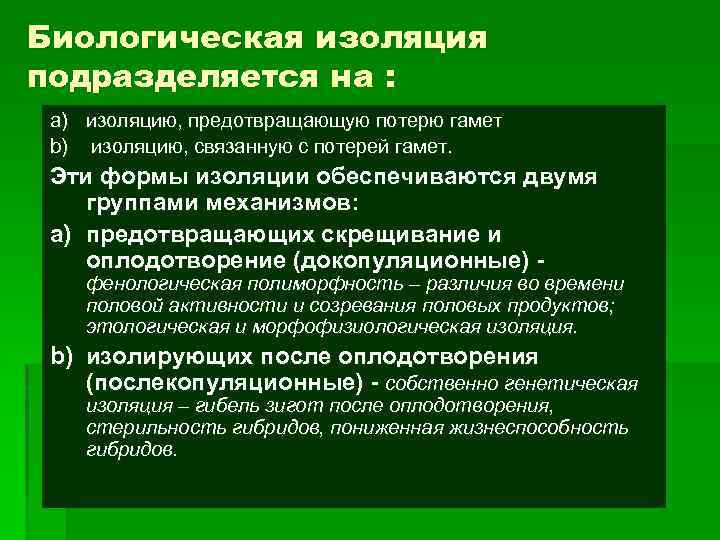 Биологическая изоляция подразделяется на :

a) изоляцию, предотвращающую потерю гамет
b) изоляцию, связанную с потерей гамет.

Эти формы изоляции обеспечиваются двумя группами механизмов:

a) предотвращающих скрещивание и оплодотворение (докопуляционные) - фенологическая полиморфность – различия во времени половой активности и созревания половых продуктов; этологическая и морфофизиологическая изоляция.

b) изолирующих после оплодотворения (послекопуляционные) - собственно генетическая изоляция – гибель зигот после оплодотворения, стерильность гибридов, пониженная жизнеспособность гибридов.